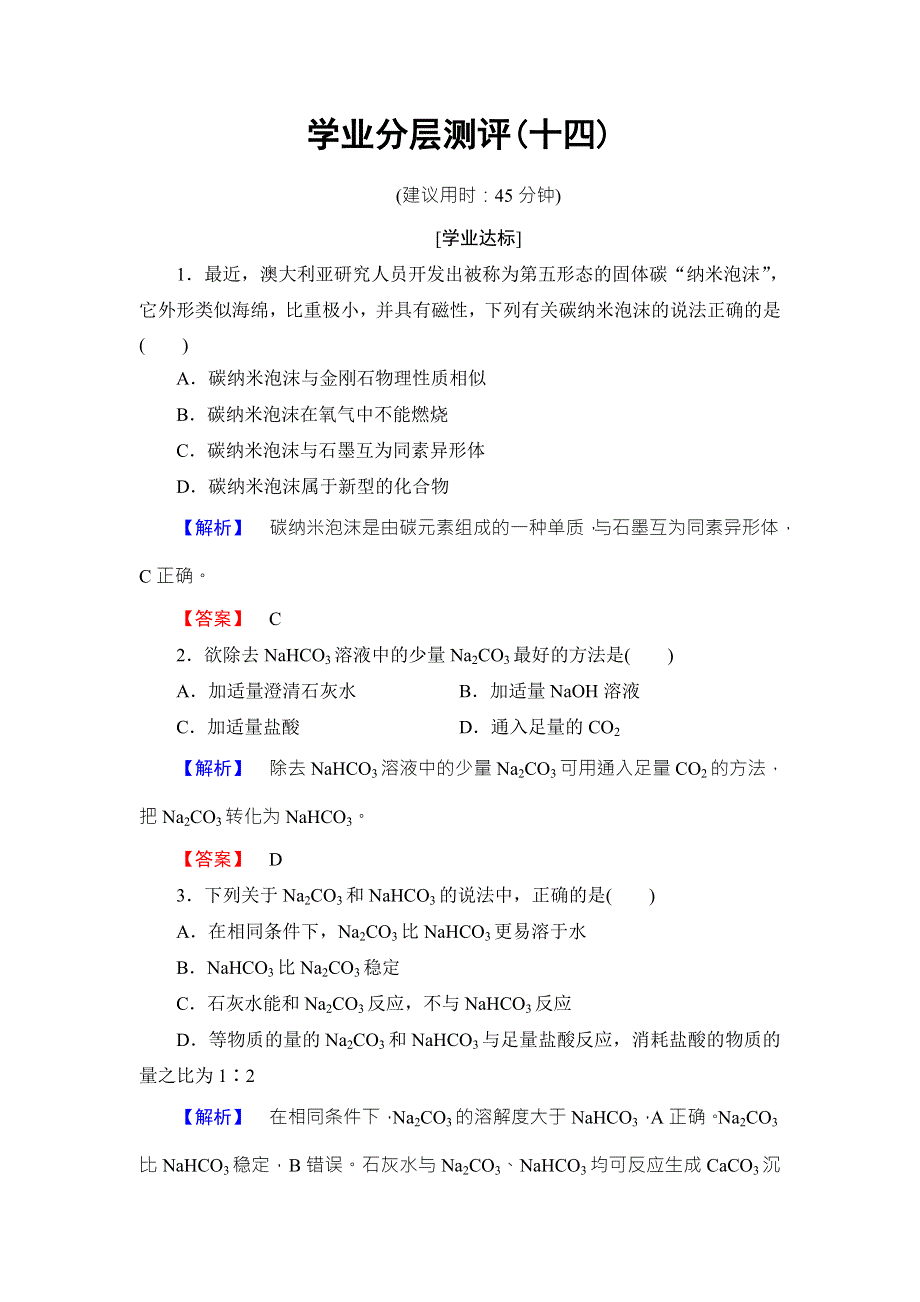 学业分层测评(十四)

(建议用时：45 分钟)

[学业达标]

1．最近，澳大利亚研究人员开发出被称为第五形态的固体碳“纳米泡沫”，它外形类似海绵，比重极小，并具有磁性，下列有关碳纳米泡沫的说法正确的是(　　)

A．碳纳米泡沫与金刚石物理性质相似

B．碳纳米泡沫在氧气中不能燃烧

C．碳纳米泡沫与石墨互为同素异形体

D．碳纳米泡沫属于新型的化合物

【解析】　碳纳米泡沫是由碳元素组成的一种单质，与石墨互为同素异形体，C 正确。

【答案】　C

2．欲除去 $NaHCO_3$ 溶液中的少量 $Na_2CO_3$ 最好的方法是(　　)

A．加适量澄清石灰水　　B．加适量 NaOH 溶液

C．加适量盐酸　　D．通入足量的 $CO_2$

【解析】　除去 $NaHCO_3$ 溶液中的少量 $Na_2CO_3$ 可用通入足量 $CO_2$ 的方法，把 $Na_2CO_3$ 转化为 $NaHCO_3$。

【答案】　D

3．下列关于 $Na_2CO_3$ 和 $NaHCO_3$ 的说法中，正确的是(　　)

A．在相同条件下，$Na_2CO_3$ 比 $NaHCO_3$ 更易溶于水

B．$NaHCO_3$ 比 $Na_2CO_3$ 稳定

C．石灰水能和 $Na_2CO_3$ 反应，不与 $NaHCO_3$ 反应

D．等物质的量的 $Na_2CO_3$ 和 $NaHCO_3$ 与足量盐酸反应，消耗盐酸的物质的量之比为 1∶2

【解析】　在相同条件下，$Na_2CO_3$ 的溶解度大于 $NaHCO_3$，A 正确。$Na_2CO_3$ 比 $NaHCO_3$ 稳定，B 错误。石灰水与 $Na_2CO_3$、$NaHCO_3$ 均可反应生成 $CaCO_3$ 沉